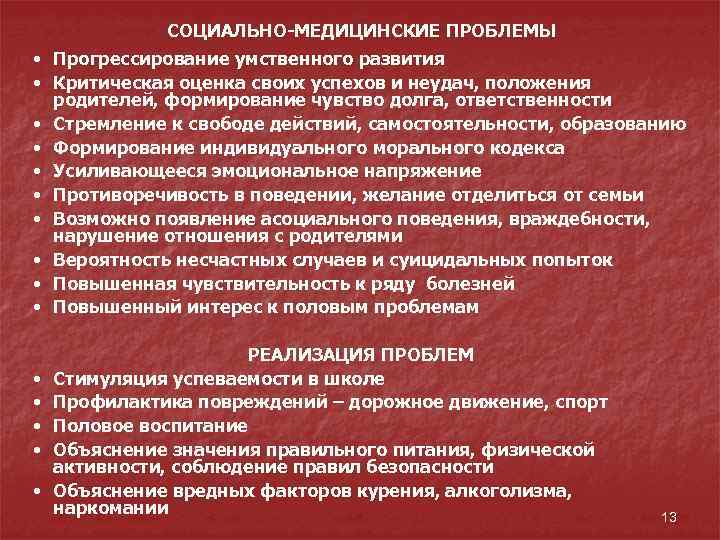 СОЦИАЛЬНО-МЕДИЦИНСКИЕ ПРОБЛЕМЫ

• Прогрессирование умственного развития
• Критическая оценка своих успехов и неудач, положения родителей, формирование чувство долга, ответственности
• Стремление к свободе действий, самостоятельности, образованию
• Формирование индивидуального морального кодекса
• Усиливающееся эмоциональное напряжение
• Противоречивость в поведении, желание отделиться от семьи
• Возможно появление асоциального поведения, враждебности, нарушение отношения с родителями
• Вероятность несчастных случаев и суицидальных попыток
• Повышенная чувствительность к ряду болезней
• Повышенный интерес к половым проблемам

РЕАЛИЗАЦИЯ ПРОБЛЕМ

• Стимуляция успеваемости в школе
• Профилактика повреждений – дорожное движение, спорт
• Половое воспитание
• Объяснение значения правильного питания, физической активности, соблюдение правил безопасности
• Объяснение вредных факторов курения, алкоголизма, наркомании

13